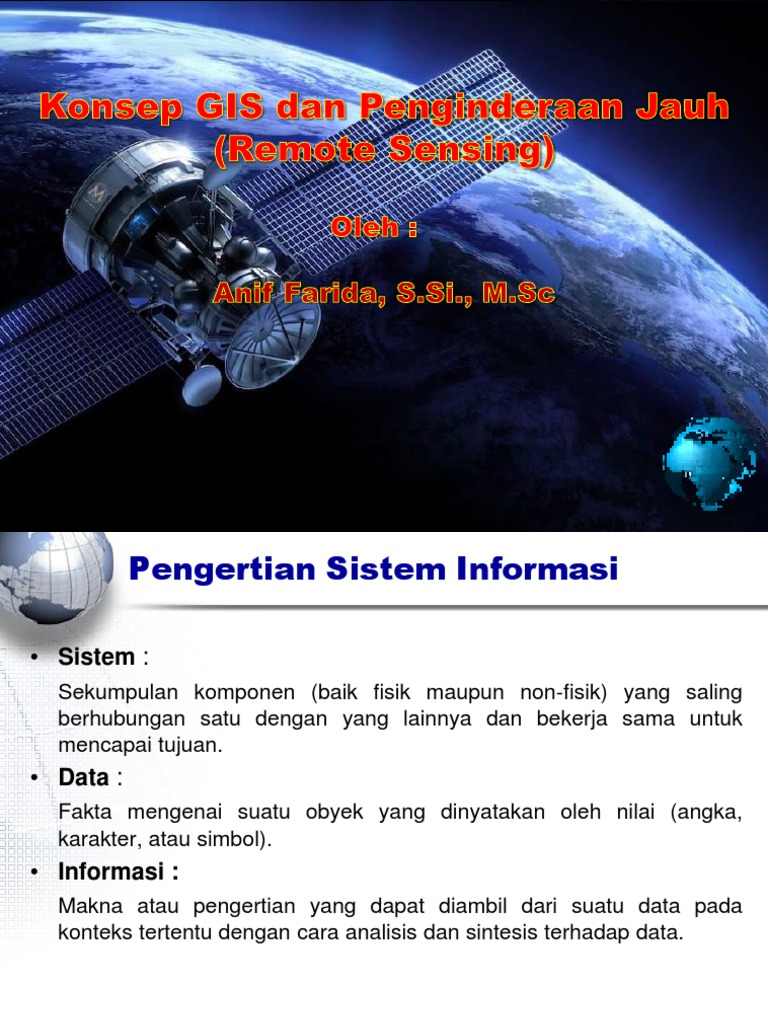 Konsep GIS dan Penginderaan Jauh (Remote Sensing)

Oleh :

Anif Farida, S.Si., M.Sc

Pengertian Sistem Informasi

• Sistem :

Sekumpulan komponen (baik fisik maupun non-fisik) yang saling berhubungan satu dengan yang lainnya dan bekerja sama untuk mencapai tujuan.

• Data :

Fakta mengenai suatu obyek yang dinyatakan oleh nilai (angka, karakter, atau simbol).

• Informasi :

Makna atau pengertian yang dapat diambil dari suatu data pada konteks tertentu dengan cara analisis dan sintesis terhadap data.